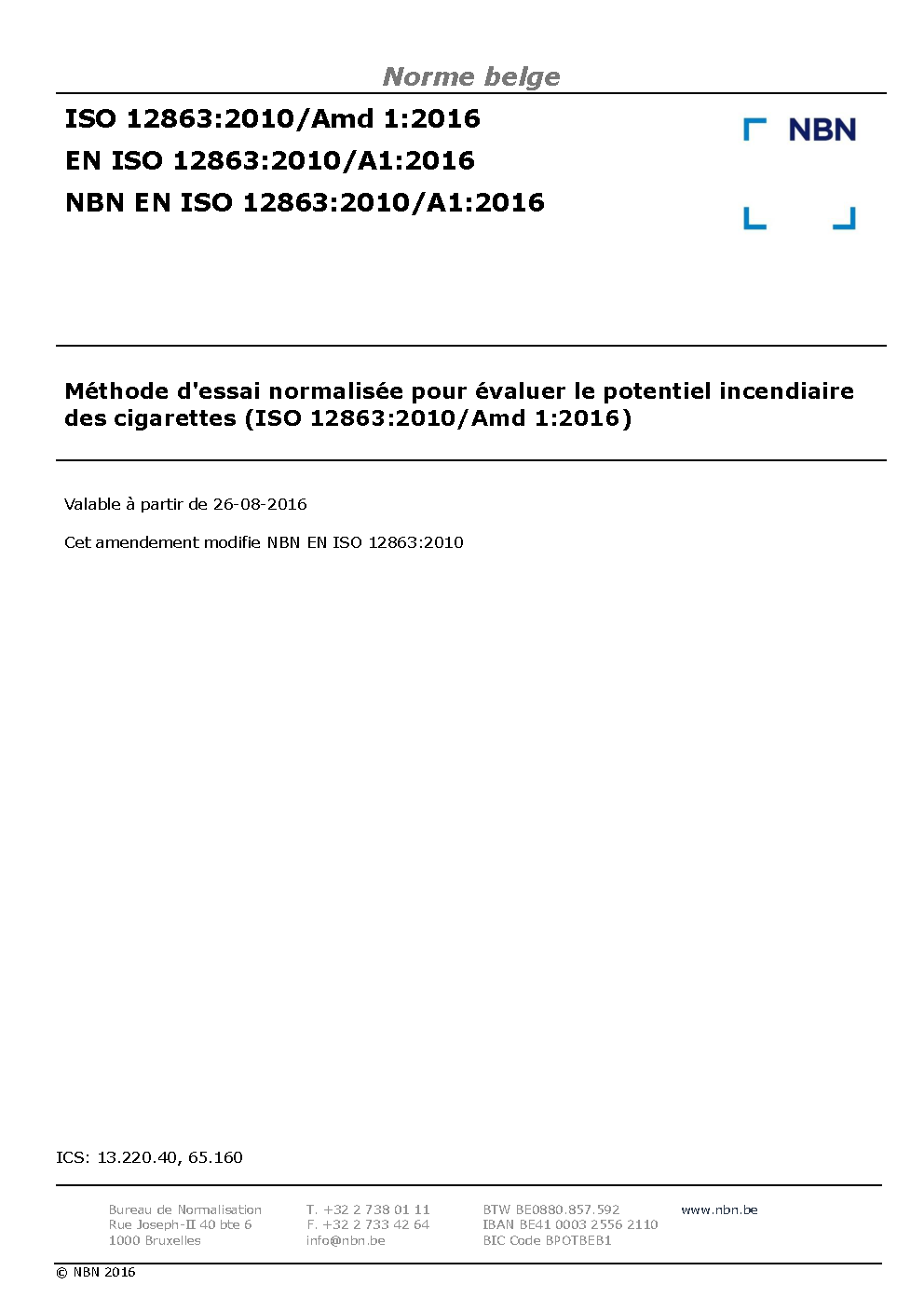 Norme belge

ISO 12863:2010/Amd 1:2016
EN ISO 12863:2010/A1:2016
NBN EN ISO 12863:2010/A1:2016

NBN

Méthode d'essai normalisée pour évaluer le potentiel incendiaire des cigarettes (ISO 12863:2010/Amd 1:2016)

Valable à partir de 26-08-2016

Cet amendement modifie NBN EN ISO 12863:2010

ICS: 13.220.40, 65.160

Bureau de Normalisation
Rue Joseph-II 40 bte 6
1000 Bruxelles

T. +32 2 738 01 11
F. +32 2 733 42 64
info@nbn.be

BTW BE0880.857.592
IBAN BE41 0003 2556 2110
BIC Code BPOTBEB1

www.nbn.be

© NBN 2016